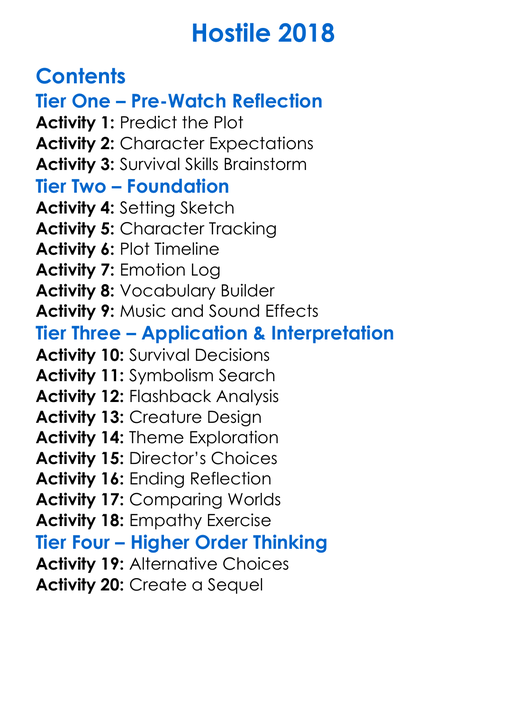 Hostile 2018

Contents
Tier One – Pre-Watch Reflection
Activity 1: Predict the Plot
Activity 2: Character Expectations
Activity 3: Survival Skills Brainstorm
Tier Two – Foundation
Activity 4: Setting Sketch
Activity 5: Character Tracking
Activity 6: Plot Timeline
Activity 7: Emotion Log
Activity 8: Vocabulary Builder
Activity 9: Music and Sound Effects
Tier Three – Application & Interpretation
Activity 10: Survival Decisions
Activity 11: Symbolism Search
Activity 12: Flashback Analysis
Activity 13: Creature Design
Activity 14: Theme Exploration
Activity 15: Director's Choices
Activity 16: Ending Reflection
Activity 17: Comparing Worlds
Activity 18: Empathy Exercise
Tier Four – Higher Order Thinking
Activity 19: Alternative Choices
Activity 20: Create a Sequel